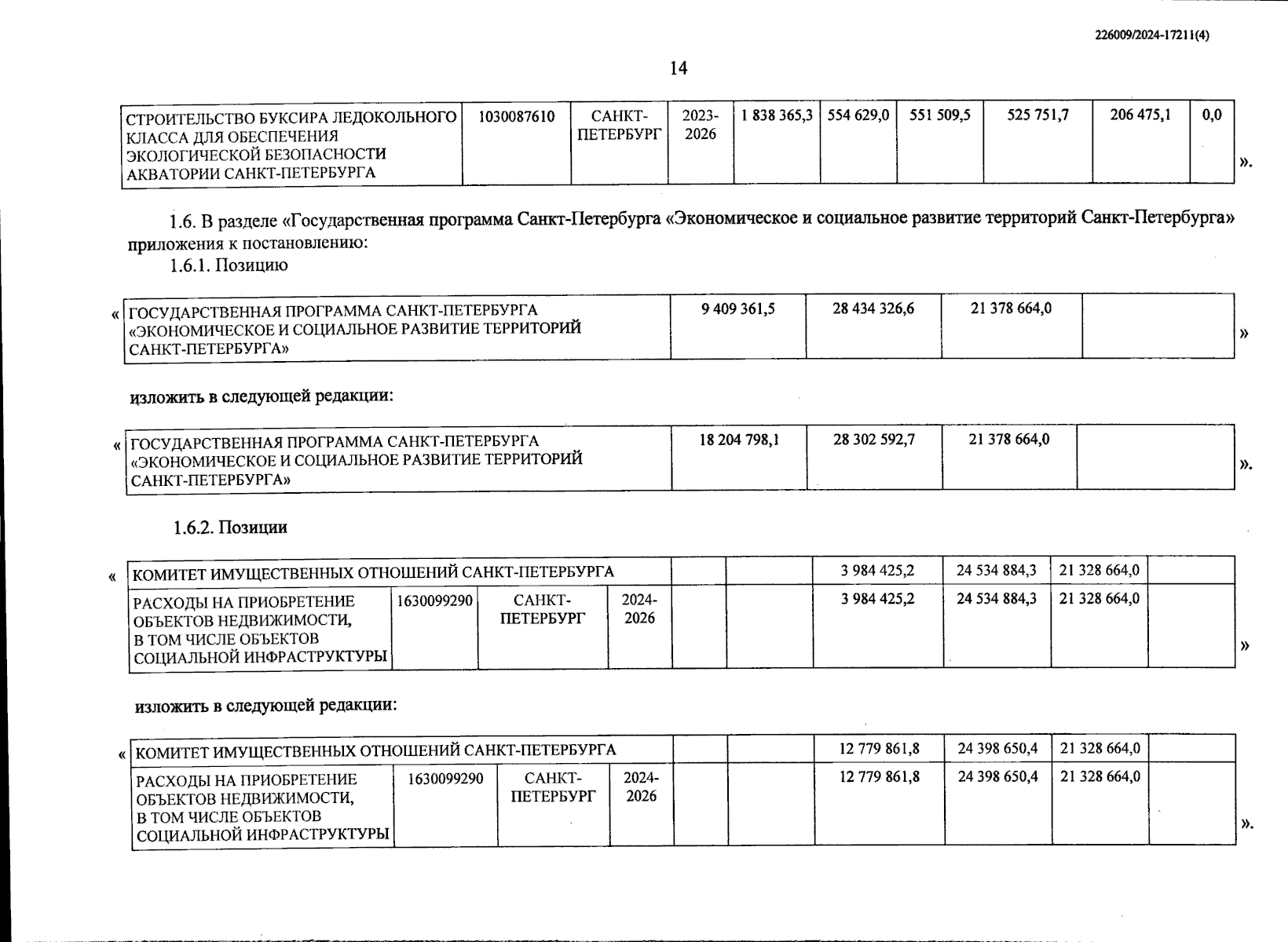 226009/2024-17211(4)

14

| СТРОИТЕЛЬСТВО БУКСИРА ЛЕДОКОЛЬНОГО КЛАССА ДЛЯ ОБЕСПЕЧЕНИЯ ЭКОЛОГИЧЕСКОЙ БЕЗОПАСНОСТИ АКВАТОРИИ САНКТ-ПЕТЕРБУРГА | 1030087610 | САНКТ-ПЕТЕРБУРГ | 2023-2026 | 1 838 365,3 | 554 629,0 | 551 509,5 | 525 751,7 | 206 475,1 | 0,0 |
|---|---|---|---|---|---|---|---|---|---|

».

1.6. В разделе «Государственная программа Санкт-Петербурга «Экономическое и социальное развитие территорий Санкт-Петербурга» приложения к постановлению:

1.6.1. Позицию

«

| ГОСУДАРСТВЕННАЯ ПРОГРАММА САНКТ-ПЕТЕРБУРГА «ЭКОНОМИЧЕСКОЕ И СОЦИАЛЬНОЕ РАЗВИТИЕ ТЕРРИТОРИЙ САНКТ-ПЕТЕРБУРГА» | 9 409 361,5 | 28 434 326,6 | 21 378 664,0 | |
|---|---|---|---|---|

»

изложить в следующей редакции:

«

| ГОСУДАРСТВЕННАЯ ПРОГРАММА САНКТ-ПЕТЕРБУРГА «ЭКОНОМИЧЕСКОЕ И СОЦИАЛЬНОЕ РАЗВИТИЕ ТЕРРИТОРИЙ САНКТ-ПЕТЕРБУРГА» | 18 204 798,1 | 28 302 592,7 | 21 378 664,0 | |
|---|---|---|---|---|

».

1.6.2. Позиции

«

| КОМИТЕТ ИМУЩЕСТВЕННЫХ ОТНОШЕНИЙ САНКТ-ПЕТЕРБУРГА | | | | | | 3 984 425,2 | 24 534 884,3 | 21 328 664,0 | |
|---|---|---|---|---|---|---|---|---|---|
| РАСХОДЫ НА ПРИОБРЕТЕНИЕ ОБЪЕКТОВ НЕДВИЖИМОСТИ, В ТОМ ЧИСЛЕ ОБЪЕКТОВ СОЦИАЛЬНОЙ ИНФРАСТРУКТУРЫ | 1630099290 | САНКТ-ПЕТЕРБУРГ | 2024-2026 | | | 3 984 425,2 | 24 534 884,3 | 21 328 664,0 | |

»

изложить в следующей редакции:

«

| КОМИТЕТ ИМУЩЕСТВЕННЫХ ОТНОШЕНИЙ САНКТ-ПЕТЕРБУРГА | | | | | | 12 779 861,8 | 24 398 650,4 | 21 328 664,0 | |
|---|---|---|---|---|---|---|---|---|---|
| РАСХОДЫ НА ПРИОБРЕТЕНИЕ ОБЪЕКТОВ НЕДВИЖИМОСТИ, В ТОМ ЧИСЛЕ ОБЪЕКТОВ СОЦИАЛЬНОЙ ИНФРАСТРУКТУРЫ | 1630099290 | САНКТ-ПЕТЕРБУРГ | 2024-2026 | | | 12 779 861,8 | 24 398 650,4 | 21 328 664,0 | |

».